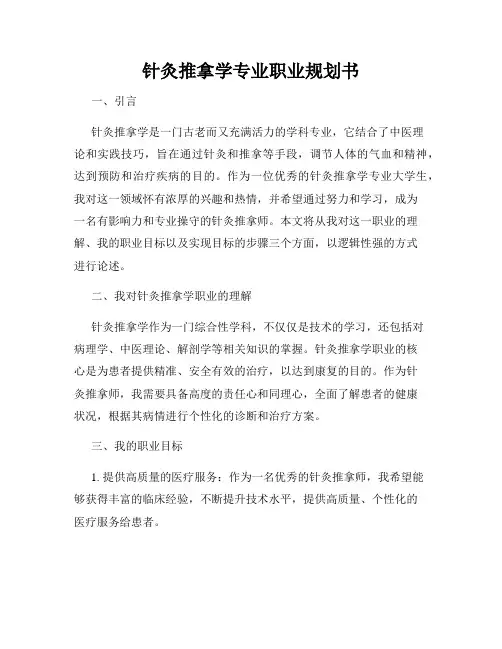 针灸推拿学专业职业规划书

一、引言

针灸推拿学是一门古老而又充满活力的学科专业，它结合了中医理论和实践技巧，旨在通过针灸和推拿等手段，调节人体的气血和精神，达到预防和治疗疾病的目的。作为一位优秀的针灸推拿学专业大学生，我对这一领域怀有浓厚的兴趣和热情，并希望通过努力和学习，成为一名有影响力和专业操守的针灸推拿师。本文将从我对这一职业的理解、我的职业目标以及实现目标的步骤三个方面，以逻辑性强的方式进行论述。

二、我对针灸推拿学职业的理解

针灸推拿学作为一门综合性学科，不仅仅是技术的学习，还包括对病理学、中医理论、解剖学等相关知识的掌握。针灸推拿学职业的核心是为患者提供精准、安全有效的治疗，以达到康复的目的。作为针灸推拿师，我需要具备高度的责任心和同理心，全面了解患者的健康状况，根据其病情进行个性化的诊断和治疗方案。

三、我的职业目标

1. 提供高质量的医疗服务：作为一名优秀的针灸推拿师，我希望能够获得丰富的临床经验，不断提升技术水平，提供高质量、个性化的医疗服务给患者。